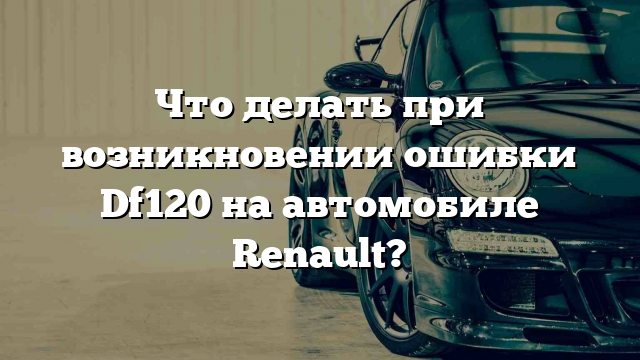 Что делать при возникновении ошибки Df120 на автомобиле Renault?